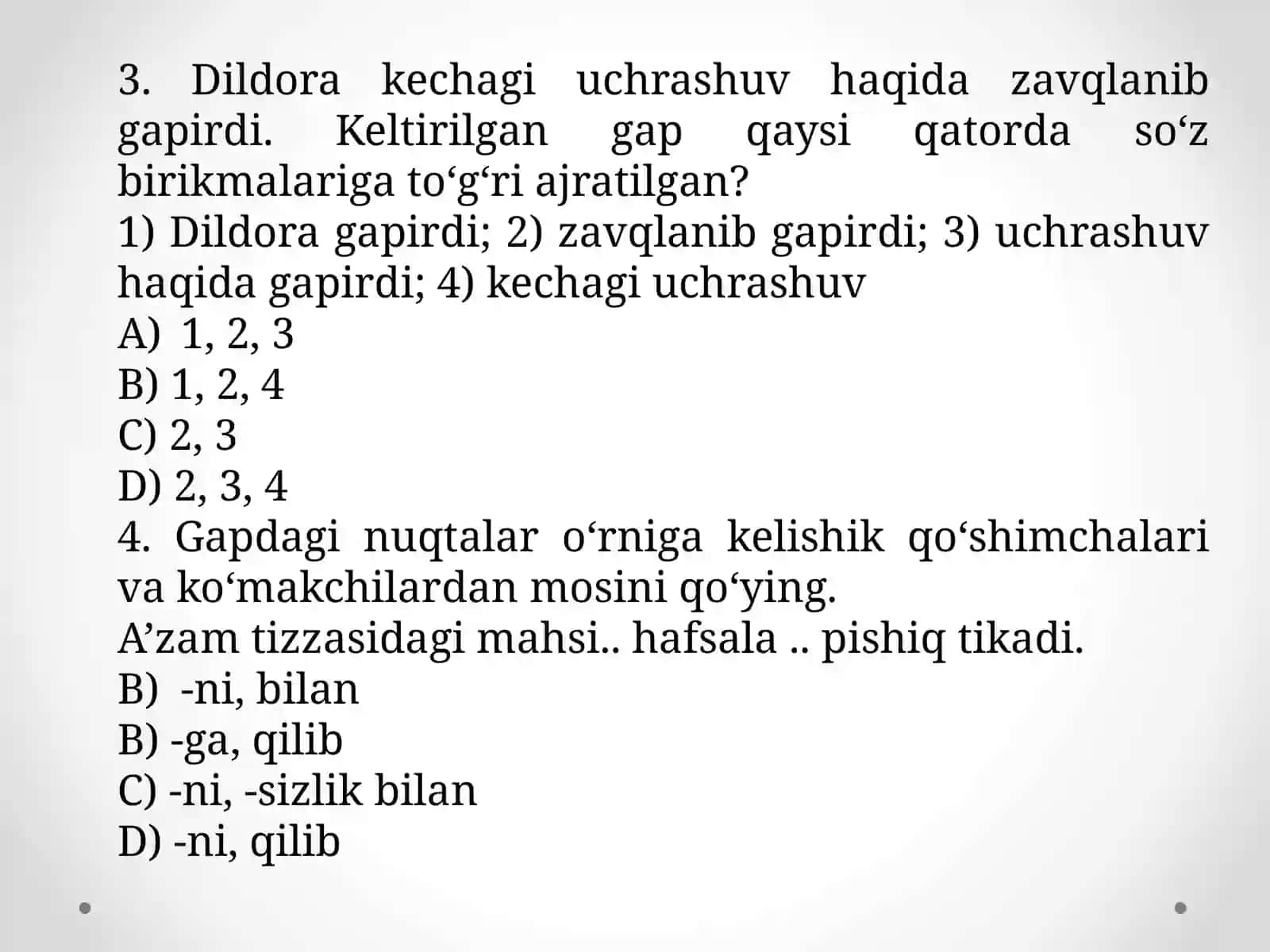 3. Dildora kechagi uchrashuv haqida zavqlanib gapirdi. Keltirilgan gap qaysi qatorda so‘z birikmalariga to‘g‘ri ajratilgan?
1) Dildora gapirdi; 2) zavqlanib gapirdi; 3) uchrashuv haqida gapirdi; 4) kechagi uchrashuv
A) 1, 2, 3
B) 1, 2, 4
C) 2, 3
D) 2, 3, 4
4. Gapdagi nuqtalar o‘rniga kelishik qo‘shimchalari va ko‘makchilardan mosini qo‘ying.
A’zam tizzasidagi mahsi.. hafsala .. pishiq tikadi.
B) -ni, bilan
B) -ga, qilib
C) -ni, -sizlik bilan
D) -ni, qilib